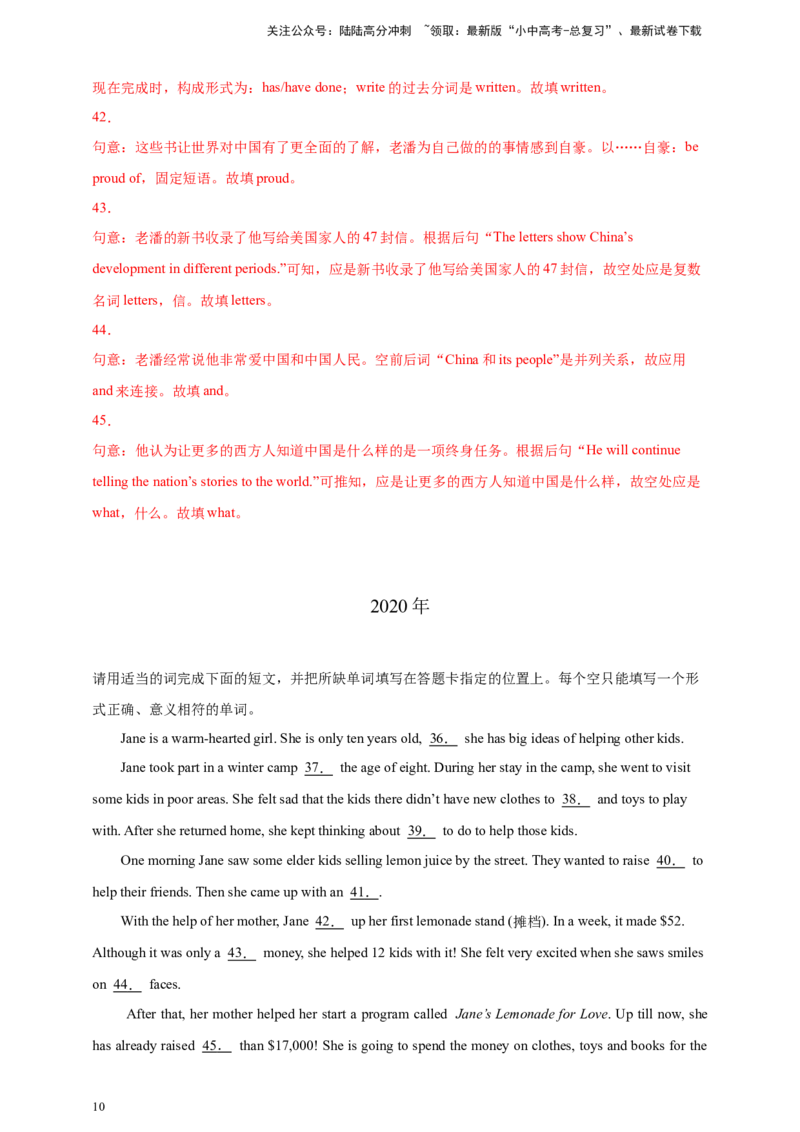 关注公众号：陆陆高分冲刺 ~领取：最新版“小中高考-总复习”、最新试卷下载

现在完成时，构成形式为：has/have done；write 的过去分词是 written。故填 written。

42.

句意：这些书让世界对中国有了更全面的了解，老潘为自己做的的事情感到自豪。以……自豪：be proud of，固定短语。故填 proud。

43.

句意：老潘的新书收录了他写给美国家人的 47 封信。根据后句“The letters show China’s development in different periods.”可知，应是新书收录了他写给美国家人的 47 封信，故空处应是复数名词 letters，信。故填 letters。

44.

句意：老潘经常说他非常爱中国和中国人民。空前后词“China 和 its people”是并列关系，故应用 and 来连接。故填 and。

45.

句意：他认为让更多的西方人知道中国是什么样的是一项终身任务。根据后句“He will continue telling the nation’s stories to the world.”可推知，应是让更多的西方人知道中国是什么样，故空处应是 what，什么。故填 what。

2020 年

请用适当的词完成下面的短文，并把所缺单词填写在答题卡指定的位置上。每个空只能填写一个形式正确、意义相符的单词。

Jane is a warm-hearted girl. She is only ten years old, 36. she has big ideas of helping other kids.

Jane took part in a winter camp 37. the age of eight. During her stay in the camp, she went to visit some kids in poor areas. She felt sad that the kids there didn’t have new clothes to 38. and toys to play with. After she returned home, she kept thinking about 39. to do to help those kids.

One morning Jane saw some elder kids selling lemon juice by the street. They wanted to raise 40. to help their friends. Then she came up with an 41. .

With the help of her mother, Jane 42. up her first lemonade stand (摊档). In a week, it made $52. Although it was only a 43. money, she helped 12 kids with it! She felt very excited when she saws smiles on 44. faces.

After that, her mother helped her start a program called Jane’s Lemonade for Love. Up till now, she has already raised 45. than $17,000! She is going to spend the money on clothes, toys and books for the

10